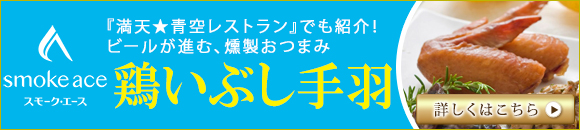 smoke ace
スモーク・エース

『満天★青空レストラン』でも紹介!
ビールが進む、燻製おつまみ

鶏いぶし手羽

詳しくはこちら